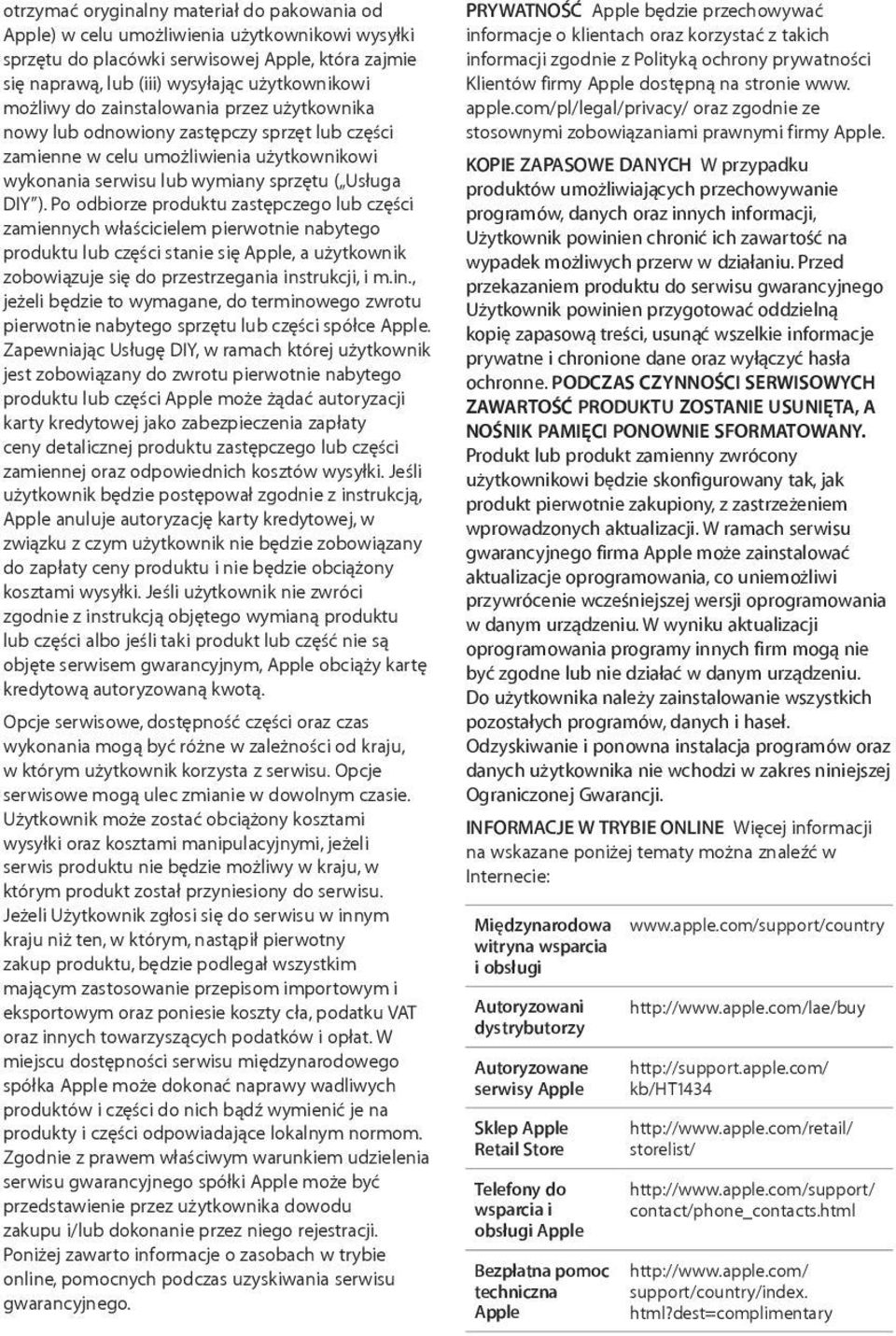 otrzymać oryginalny materiał do pakowania od Apple) w celu umożliwienia użytkownikowi wysyłki sprzętu do placówki serwisowej Apple, która zajmie się naprawą, lub (iii) wysyłając użytkownikowi możliwy do zainstalowania przez użytkownika nowy lub odnowiony zastępczy sprzęt lub części zamienne w celu umożliwienia użytkownikowi wykonania serwisu lub wymiany sprzętu („Usługa DIY"). Po odbiorze produktu zastępczego lub części zamiennych właścicielem pierwotnie nabytego produktu lub części stanie się Apple, a użytkownik zobowiązuje się do przestrzegania instrukcji, i m.in., jeżeli będzie to wymagane, do terminowego zwrotu pierwotnie nabytego sprzętu lub części spółce Apple. Zapewniając Usługę DIY, w ramach której użytkownik jest zobowiązany do zwrotu pierwotnie nabytego produktu lub części Apple może żądać autoryzacji karty kredytowej jako zabezpieczenia zapłaty ceny detalicznej produktu zastępczego lub części zamiennej oraz odpowiednich kosztów wysyłki. Jeśli użytkownik będzie postępował zgodnie z instrukcją, Apple anuluje autoryzację karty kredytowej, w związku z czym użytkownik nie będzie zobowiązany do zapłaty ceny produktu i nie będzie obciążony kosztami wysyłki. Jeśli użytkownik nie zwróci zgodnie z instrukcją objętego wymianą produktu lub części albo jeśli taki produkt lub część nie są objęte serwisem gwarancyjnym, Apple obciąży kartę kredytową autoryzowaną kwotą.

Opcje serwisowe, dostępność części oraz czas wykonania mogą być różne w zależności od kraju, w którym użytkownik korzysta z serwisu. Opcje serwisowe mogą ulec zmianie w dowolnym czasie. Użytkownik może zostać obciążony kosztami wysyłki oraz kosztami manipulacyjnymi, jeżeli serwis produktu nie będzie możliwy w kraju, w którym produkt został przyniesiony do serwisu. Jeżeli Użytkownik zgłosi się do serwisu w innym kraju niż ten, w którym, nastąpił pierwotny zakup produktu, będzie podlegał wszystkim mającym zastosowanie przepisom importowym i eksportowym oraz poniesie koszty cła, podatku VAT oraz innych towarzyszących podatków i opłat. W miejscu dostępności serwisu międzynarodowego spółka Apple może dokonać naprawy wadliwych produktów i części do nich bądź wymienić je na produkty i części odpowiadające lokalnym normom. Zgodnie z prawem właściwym warunkiem udzielenia serwisu gwarancyjnego spółki Apple może być przedstawienie przez użytkownika dowodu zakupu i/lub dokonanie przez niego rejestracji. Poniżej zawarto informacje o zasobach w trybie online, pomocnych podczas uzyskiwania serwisu gwarancyjnego.

PRYWATNOŚĆ Apple będzie przechowywać informacje o klientach oraz korzystać z takich informacji zgodnie z Polityką ochrony prywatności Klientów firmy Apple dostępną na stronie www.apple.com/pl/legal/privacy/ oraz zgodnie ze stosownymi zobowiązaniami prawnymi firmy Apple.

KOPIE ZAPASOWE DANYCH W przypadku produktów umożliwiających przechowywanie programów, danych oraz innych informacji, Użytkownik powinien chronić ich zawartość na wypadek możliwych przerw w działaniu. Przed przekazaniem produktu do serwisu gwarancyjnego Użytkownik powinien przygotować oddzielną kopię zapasową treści, usunąć wszelkie informacje prywatne i chronione dane oraz wyłączyć hasła ochronne. PODCZAS CZYNNOŚCI SERWISOWYCH ZAWARTOŚĆ PRODUKTU ZOSTANIE USUNIĘTA, A NOŚNIK PAMIĘCI PONOWNIE SFORMATOWANY. Produkt lub produkt zamienny zwrócony użytkownikowi będzie skonfigurowany tak, jak produkt pierwotnie zakupiony, z zastrzeżeniem wprowadzonych aktualizacji. W ramach serwisu gwarancyjnego firma Apple może zainstalować aktualizacje oprogramowania, co uniemożliwi przywrócenie wcześniejszej wersji oprogramowania w danym urządzeniu. W wyniku aktualizacji oprogramowania programy innych firm mogą nie być zgodne lub nie działać w danym urządzeniu. Do użytkownika należy zainstalowanie wszystkich pozostałych programów, danych i haseł. Odzyskiwanie i ponowna instalacja programów oraz danych użytkownika nie wchodzi w zakres niniejszej Ograniczonej Gwarancji.

INFORMACJE W TRYBIE ONLINE Więcej informacji na wskazane poniżej tematy można znaleźć w Internecie:

| | |
|---|---|
| Międzynarodowa witryna wsparcia i obsługi | www.apple.com/support/country |
| Autoryzowani dystrybutorzy | http://www.apple.com/lae/buy |
| Autoryzowane serwisy Apple | http://support.apple.com/kb/HT1434 |
| Sklep Apple Retail Store | http://www.apple.com/retail/storelist/ |
| Telefony do wsparcia i obsługi Apple | http://www.apple.com/support/contact/phone_contacts.html |
| Bezpłatna pomoc techniczna Apple | http://www.apple.com/support/country/index.html?dest=complimentary |